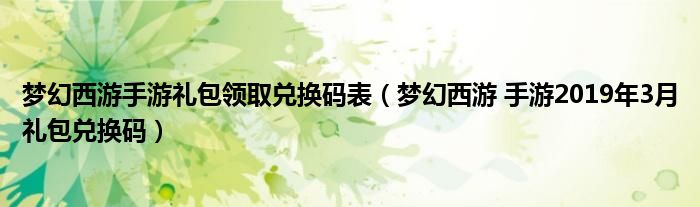 梦幻西游手游礼包领取兑换码表（梦幻西游 手游2019年3月礼包兑换码）